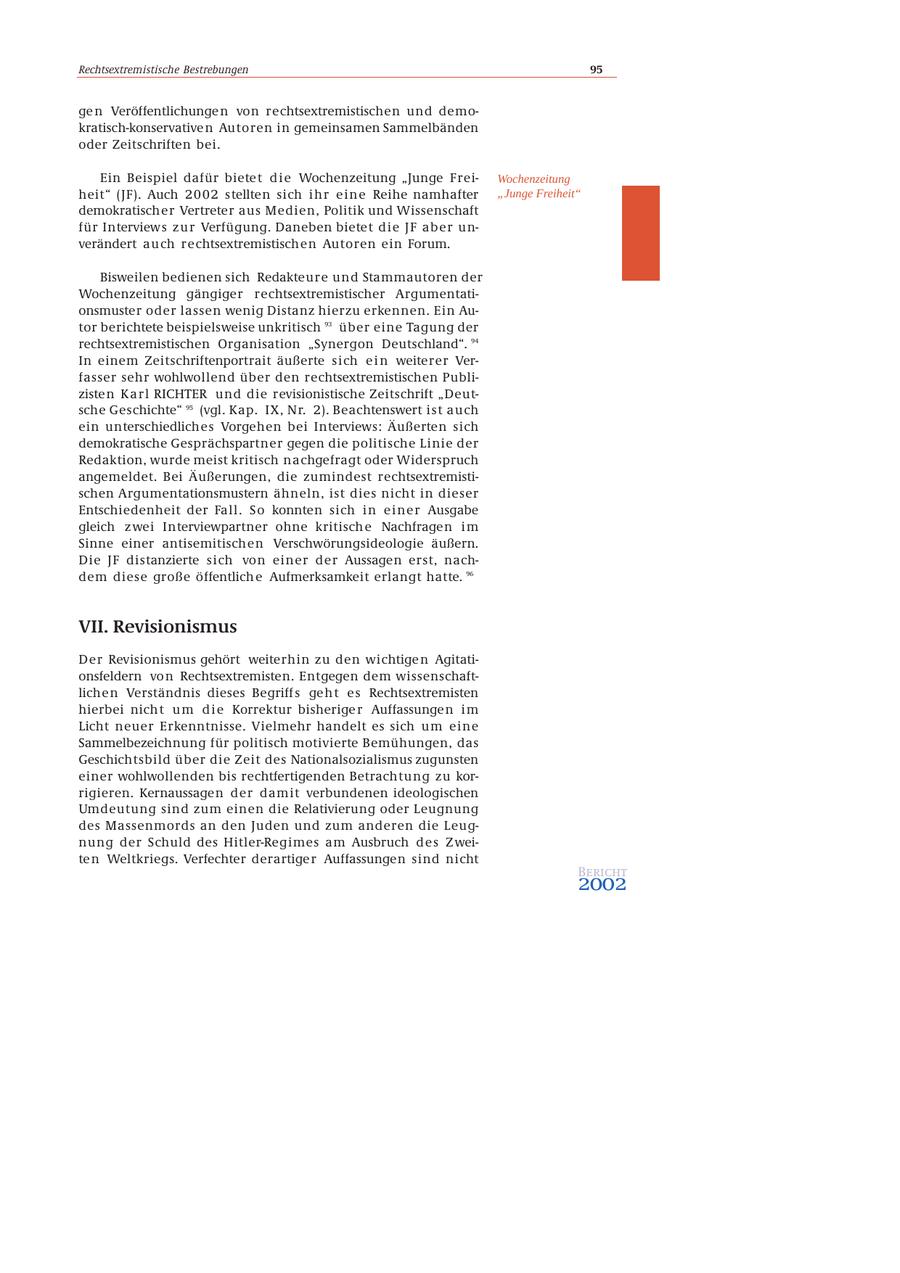 Rechtsextremistische Bestrebungen 95

gen Veröffentlichungen von rechtsextremistischen und demokratisch-konservativen Autoren in gemeinsamen Sammelbänden oder Zeitschriften bei.

Ein Beispiel dafür bietet die Wochenzeitung „Junge Freiheit“ (JF). Auch 2002 stellten sich ihr eine Reihe namhafter demokratischer Vertreter aus Medien, Politik und Wissenschaft für Interviews zur Verfügung. Daneben bietet die JF aber unverändert auch rechtsextremistischen Autoren ein Forum.

Wochenzeitung „Junge Freiheit“

Bisweilen bedienen sich Redakteure und Stammautoren der Wochenzeitung gängiger rechtsextremistischer Argumentationsmuster oder lassen wenig Distanz hierzu erkennen. Ein Autor berichtete beispielsweise unkritisch $^{93}$ über eine Tagung der rechtsextremistischen Organisation „Synergon Deutschland“. $^{94}$ In einem Zeitschriftenportrait äußerte sich ein weiterer Verfasser sehr wohlwollend über den rechtsextremistischen Publizisten Karl RICHTER und die revisionistische Zeitschrift „Deutsche Geschichte“ $^{95}$ (vgl. Kap. IX, Nr. 2). Beachtenswert ist auch ein unterschiedliches Vorgehen bei Interviews: Äußerten sich demokratische Gesprächspartner gegen die politische Linie der Redaktion, wurde meist kritisch nachgefragt oder Widerspruch angemeldet. Bei Äußerungen, die zumindest rechtsextremistischen Argumentationsmustern ähneln, ist dies nicht in dieser Entschiedenheit der Fall. So konnten sich in einer Ausgabe gleich zwei Interviewpartner ohne kritische Nachfragen im Sinne einer antisemitischen Verschwörungsideologie äußern. Die JF distanzierte sich von einer der Aussagen erst, nachdem diese große öffentliche Aufmerksamkeit erlangt hatte. $^{96}$

VII. Revisionismus

Der Revisionismus gehört weiterhin zu den wichtigen Agitationsfeldern von Rechtsextremisten. Entgegen dem wissenschaftlichen Verständnis dieses Begriffs geht es Rechtsextremisten hierbei nicht um die Korrektur bisheriger Auffassungen im Licht neuer Erkenntnisse. Vielmehr handelt es sich um eine Sammelbezeichnung für politisch motivierte Bemühungen, das Geschichtsbild über die Zeit des Nationalsozialismus zugunsten einer wohlwollenden bis rechtfertigenden Betrachtung zu korrigieren. Kernaussagen der damit verbundenen ideologischen Umdeutung sind zum einen die Relativierung oder Leugnung des Massenmords an den Juden und zum anderen die Leugnung der Schuld des Hitler-Regimes am Ausbruch des Zweiten Weltkriegs. Verfechter derartiger Auffassungen sind nicht

BERICHT
2002